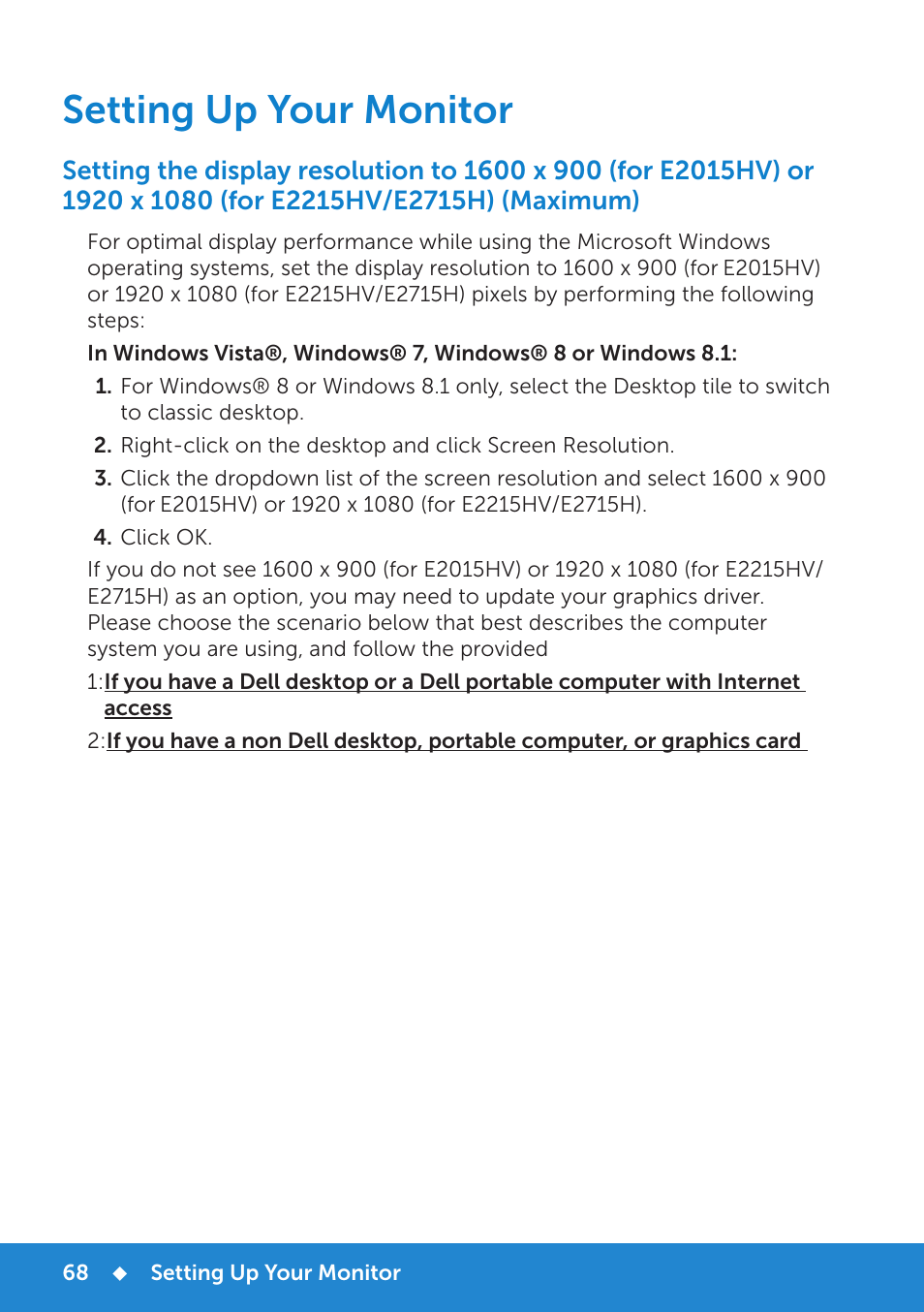 Setting Up Your Monitor

Setting the display resolution to 1600 x 900 (for E2015HV) or 1920 x 1080 (for E2215HV/E2715H) (Maximum)

For optimal display performance while using the Microsoft Windows operating systems, set the display resolution to 1600 x 900 (for E2015HV) or 1920 x 1080 (for E2215HV/E2715H) pixels by performing the following steps:

In Windows Vista®, Windows® 7, Windows® 8 or Windows 8.1:

1. For Windows® 8 or Windows 8.1 only, select the Desktop tile to switch to classic desktop.

2. Right-click on the desktop and click Screen Resolution.

3. Click the dropdown list of the screen resolution and select 1600 x 900 (for E2015HV) or 1920 x 1080 (for E2215HV/E2715H).

4. Click OK.

If you do not see 1600 x 900 (for E2015HV) or 1920 x 1080 (for E2215HV/E2715H) as an option, you may need to update your graphics driver. Please choose the scenario below that best describes the computer system you are using, and follow the provided

1:If you have a Dell desktop or a Dell portable computer with Internet access

2:If you have a non Dell desktop, portable computer, or graphics card

68 ◆ Setting Up Your Monitor